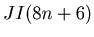 $JI(8n+6)$